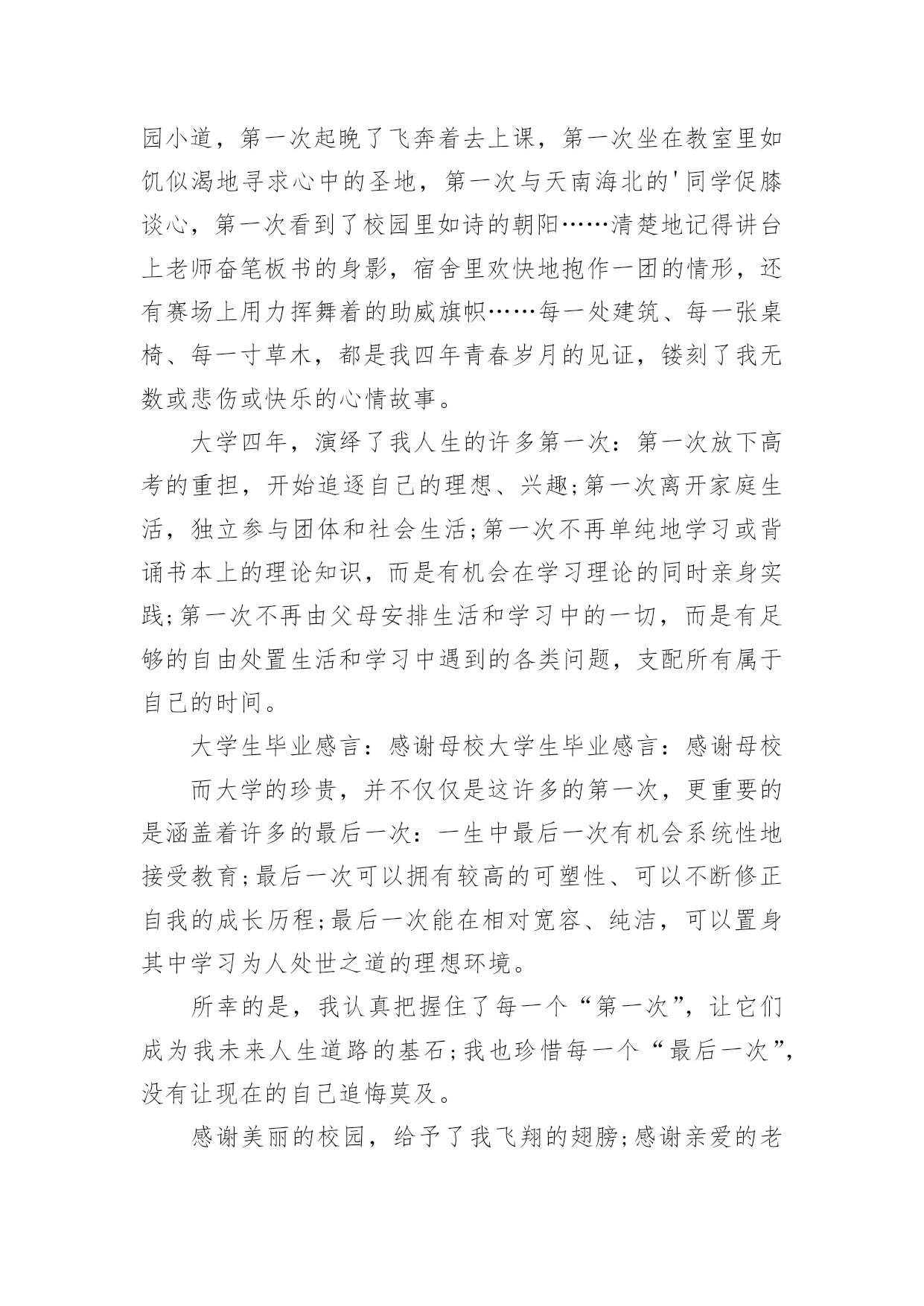 园小道，第一次起晚了飞奔着去上课，第一次坐在教室里如饥似渴地寻求心中的圣地，第一次与天南海北的'同学促膝谈心，第一次看到了校园里如诗的朝阳……清楚地记得讲台上老师奋笔板书的身影，宿舍里欢快地抱作一团的情形，还有赛场上用力挥舞着的助威旗帜……每一处建筑、每一张桌椅、每一寸草木，都是我四年青春岁月的见证，镂刻了我无数或悲伤或快乐的心情故事。

大学四年，演绎了我人生的许多第一次：第一次放下高考的重担，开始追逐自己的理想、兴趣;第一次离开家庭生活，独立参与团体和社会生活;第一次不再单纯地学习或背诵书本上的理论知识，而是有机会在学习理论的同时亲身实践;第一次不再由父母安排生活和学习中的一切，而是有足够的自由处置生活和学习中遇到的各类问题，支配所有属于自己的时间。

大学生毕业感言：感谢母校大学生毕业感言：感谢母校

而大学的珍贵，并不仅仅是这许多的第一次，更重要的是涵盖着许多的最后一次：一生中最后一次有机会系统性地接受教育;最后一次可以拥有较高的可塑性、可以不断修正自我的成长历程;最后一次能在相对宽容、纯洁，可以置身其中学习为人处世之道的理想环境。

所幸的是，我认真把握住了每一个“第一次”，让它们成为我未来人生道路的基石;我也珍惜每一个“最后一次”，没有让现在的自己追悔莫及。

感谢美丽的校园，给予了我飞翔的翅膀;感谢亲爱的老